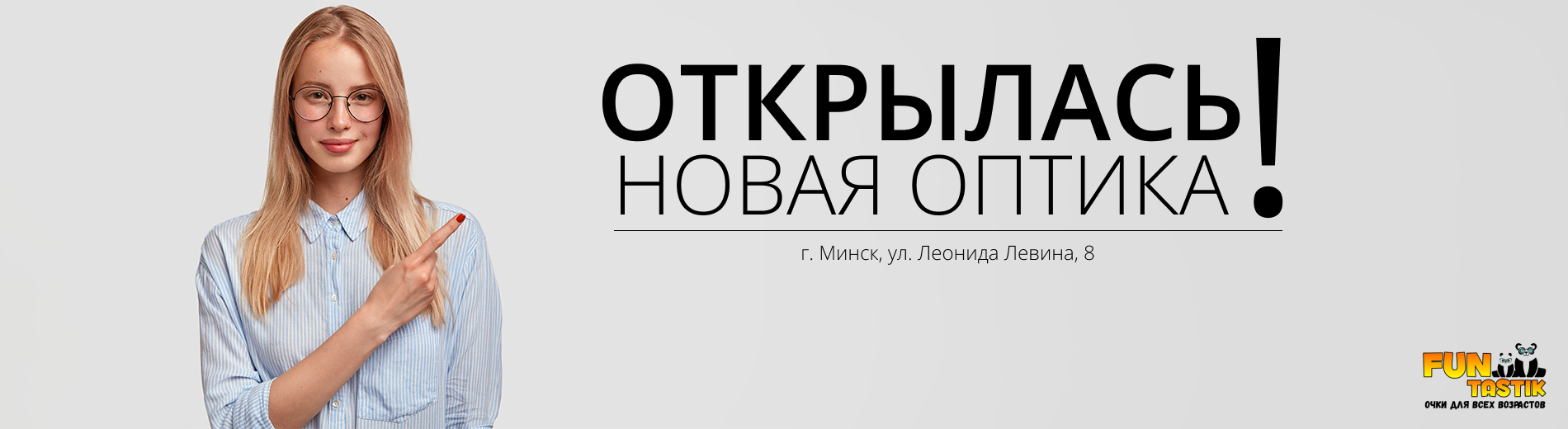 ОТКРЫЛАСЬ
НОВАЯ ОПТИКА!

г. Минск, ул. Леонида Левина, 8

FUN TASTIK
ОЧКИ ДЛЯ ВСЕХ ВОЗРАСТОВ